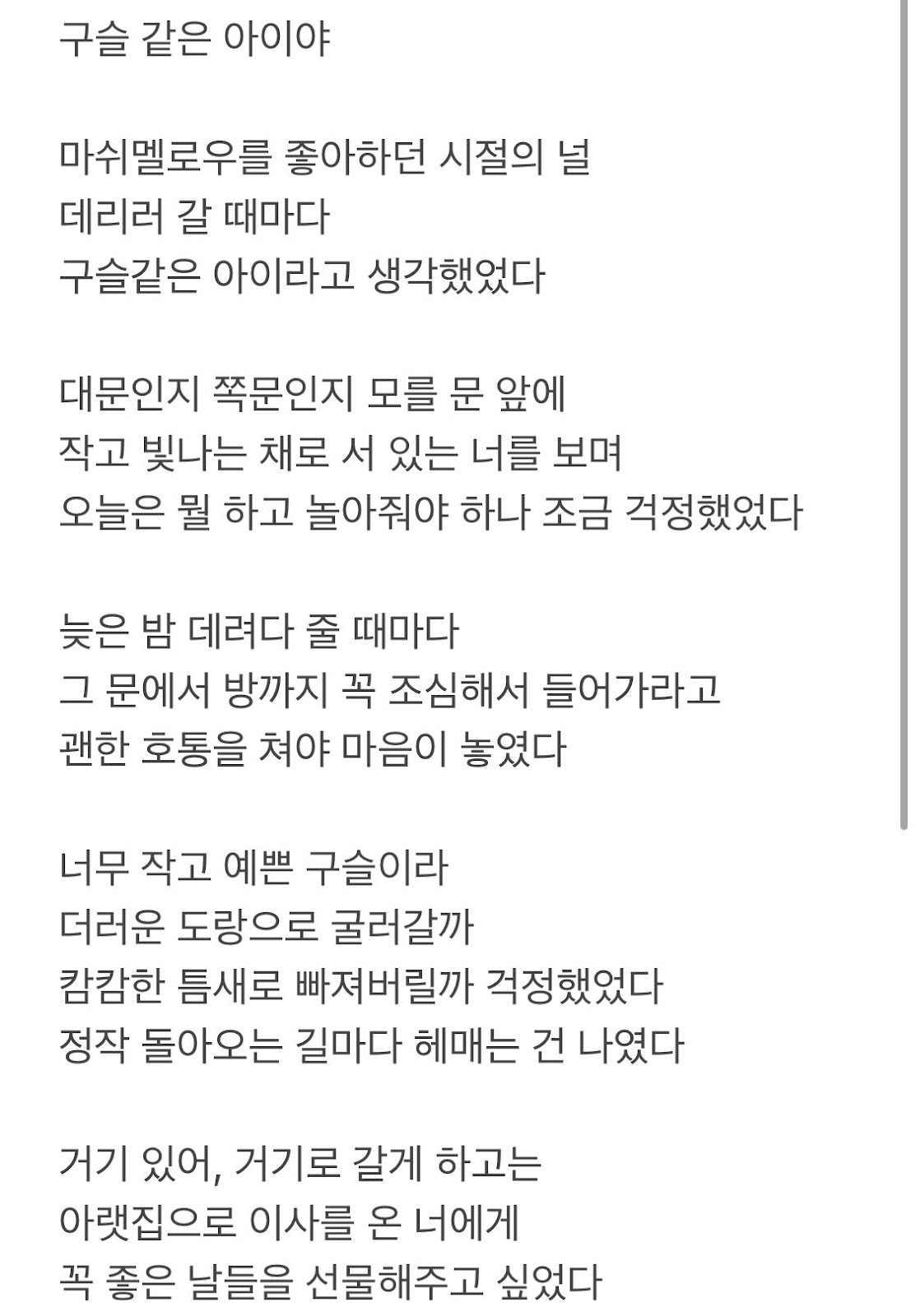 구슬 같은 아이야

마쉬멜로우를 좋아하던 시절의 널
데리러 갈 때마다
구슬같은 아이라고 생각했었다

대문인지 쪽문인지 모를 문 앞에
작고 빛나는 채로 서 있는 너를 보며
오늘은 뭘 하고 놀아줘야 하나 조금 걱정했었다

늦은 밤 데려다 줄 때마다
그 문에서 방까지 꼭 조심해서 들어가라고
괜한 호통을 쳐야 마음이 놓였다

너무 작고 예쁜 구슬이라
더러운 도랑으로 굴러갈까
캄캄한 틈새로 빠져버릴까 걱정했었다
정작 돌아오는 길마다 헤매는 건 나였다

거기 있어, 거기로 갈게 하고는
아랫집으로 이사를 온 너에게
꼭 좋은 날들을 선물해주고 싶었다